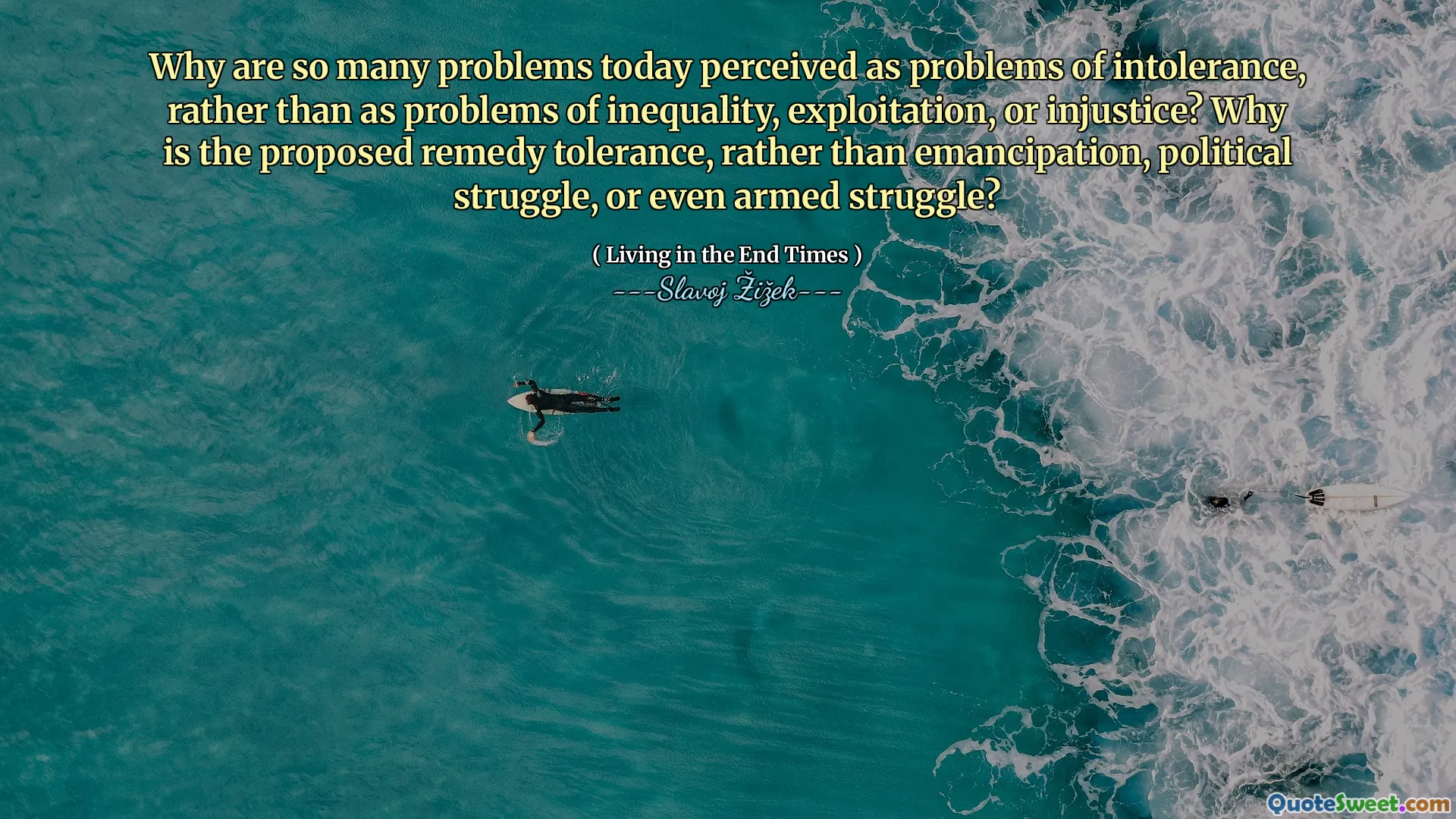 Why are so many problems today perceived as problems of intolerance, rather than as problems of inequality, exploitation, or injustice? Why is the proposed remedy tolerance, rather than emancipation, political struggle, or even armed struggle?

( Living in the End Times )

---Slavoj Žižek---

QuoteSweet.com